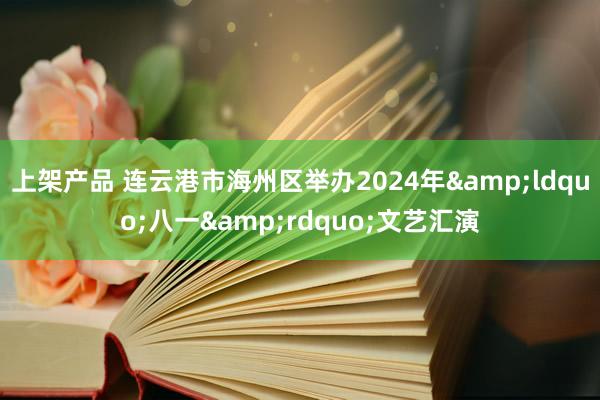 上架产品 连云港市海州区举办2024年&amp;ldquo;八一&amp;rdquo;文艺汇演